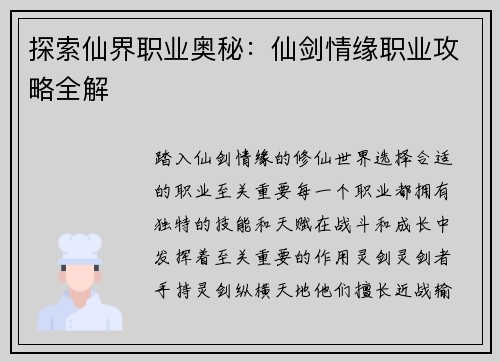 探索仙界职业奥秘：仙剑情缘职业攻略全解

踏入仙剑情缘的修仙世界选择合适的职业至关重要每一个职业都拥有独特的技能和天赋在战斗和成长中发挥着至关重要的作用灵剑灵剑者手持灵剑纵横天地他们擅长近战输